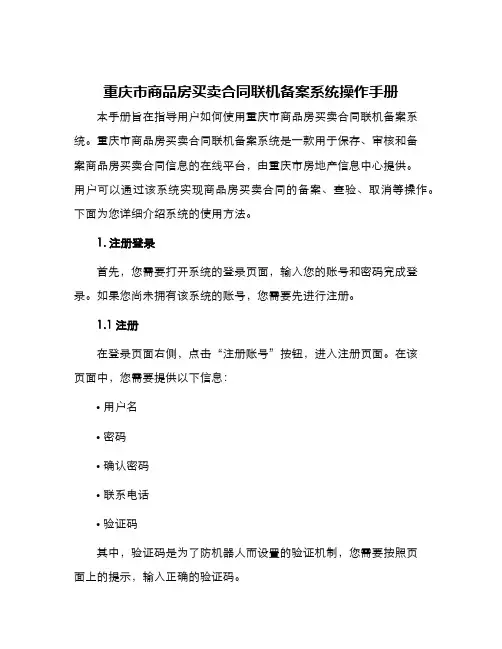 重庆市商品房买卖合同联机备案系统操作手册

本手册旨在指导用户如何使用重庆市商品房买卖合同联机备案系统。重庆市商品房买卖合同联机备案系统是一款用于保存、审核和备案商品房买卖合同信息的在线平台，由重庆市房地产信息中心提供。用户可以通过该系统实现商品房买卖合同的备案、查验、取消等操作。下面为您详细介绍系统的使用方法。

1. 注册登录

首先，您需要打开系统的登录页面，输入您的账号和密码完成登录。如果您尚未拥有该系统的账号，您需要先进行注册。

1.1 注册

在登录页面右侧，点击“注册账号”按钮，进入注册页面。在该页面中，您需要提供以下信息：

• 用户名

• 密码

• 确认密码

• 联系电话

• 验证码

其中，验证码是为了防机器人而设置的验证机制，您需要按照页面上的提示，输入正确的验证码。